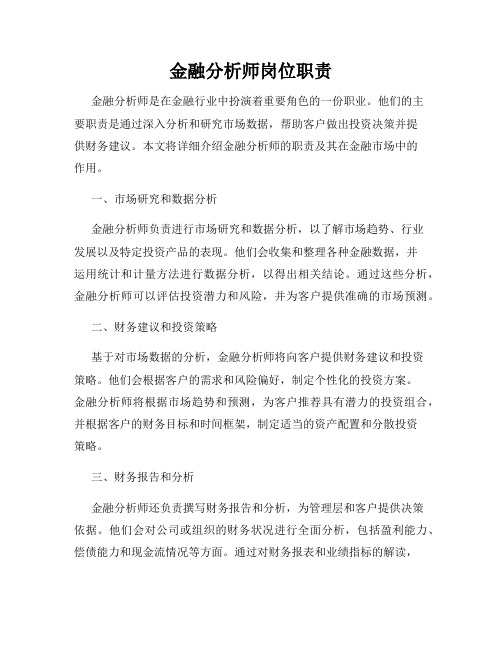 金融分析师岗位职责

金融分析师是在金融行业中扮演着重要角色的一份职业。他们的主要职责是通过深入分析和研究市场数据，帮助客户做出投资决策并提供财务建议。本文将详细介绍金融分析师的职责及其在金融市场中的作用。

一、市场研究和数据分析

金融分析师负责进行市场研究和数据分析，以了解市场趋势、行业发展以及特定投资产品的表现。他们会收集和整理各种金融数据，并运用统计和计量方法进行数据分析，以得出相关结论。通过这些分析，金融分析师可以评估投资潜力和风险，并为客户提供准确的市场预测。

二、财务建议和投资策略

基于对市场数据的分析，金融分析师将向客户提供财务建议和投资策略。他们会根据客户的需求和风险偏好，制定个性化的投资方案。金融分析师将根据市场趋势和预测，为客户推荐具有潜力的投资组合，并根据客户的财务目标和时间框架，制定适当的资产配置和分散投资策略。

三、财务报告和分析

金融分析师还负责撰写财务报告和分析，为管理层和客户提供决策依据。他们会对公司或组织的财务状况进行全面分析，包括盈利能力、偿债能力和现金流情况等方面。通过对财务报表和业绩指标的解读，